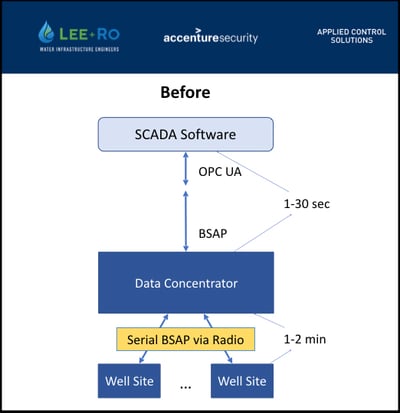 LEE+RO
WATER INFRASTRUCTURE ENGINEERS

accenturesecurity

APPLIED CONTROL SOLUTIONS

Before

SCADA Software

OPC UA

1-30 sec

BSAP

Data Concentrator

Serial BSAP via Radio

1-2 min

Well Site

...

Well Site